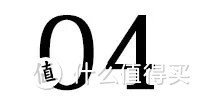 04

值 什么值得买